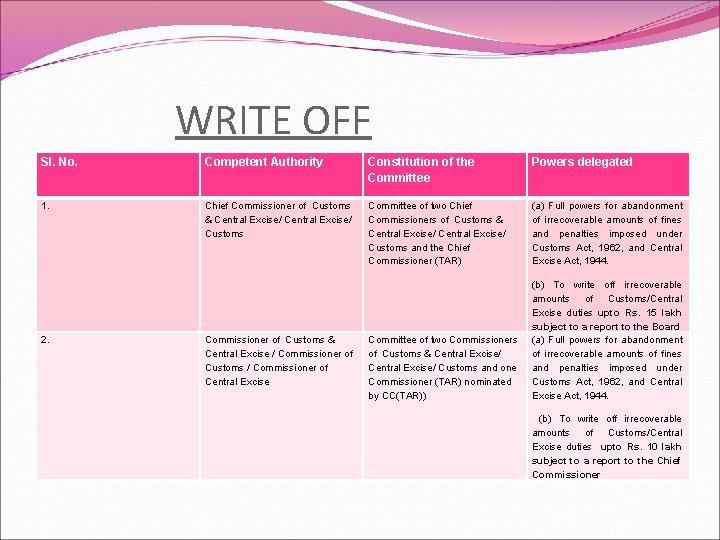 WRITE OFF

| Sl. No. | Competent Authority | Constitution of the Committee | Powers delegated |
|---|---|---|---|
| 1. | Chief Commissioner of Customs & Central Excise/ Central Excise/ Customs | Committee of two Chief Commissioners of Customs & Central Excise/ Central Excise/ Customs and the Chief Commissioner (TAR) | (a) Full powers for abandonment of irrecoverable amounts of fines and penalties imposed under Customs Act, 1962, and Central Excise Act, 1944. (b) To write off irrecoverable amounts of Customs/Central Excise duties upto Rs. 15 lakh subject to a report to the Board |
| 2. | Commissioner of Customs & Central Excise / Commissioner of Customs / Commissioner of Central Excise | Committee of two Commissioners of Customs & Central Excise/ Central Excise/ Customs and one Commissioner (TAR) nominated by CC(TAR)) | (a) Full powers for abandonment of irrecoverable amounts of fines and penalties imposed under Customs Act, 1962, and Central Excise Act, 1944. (b) To write off irrecoverable amounts of Customs/Central Excise duties upto Rs. 10 lakh subject to a report to the Chief Commissioner |